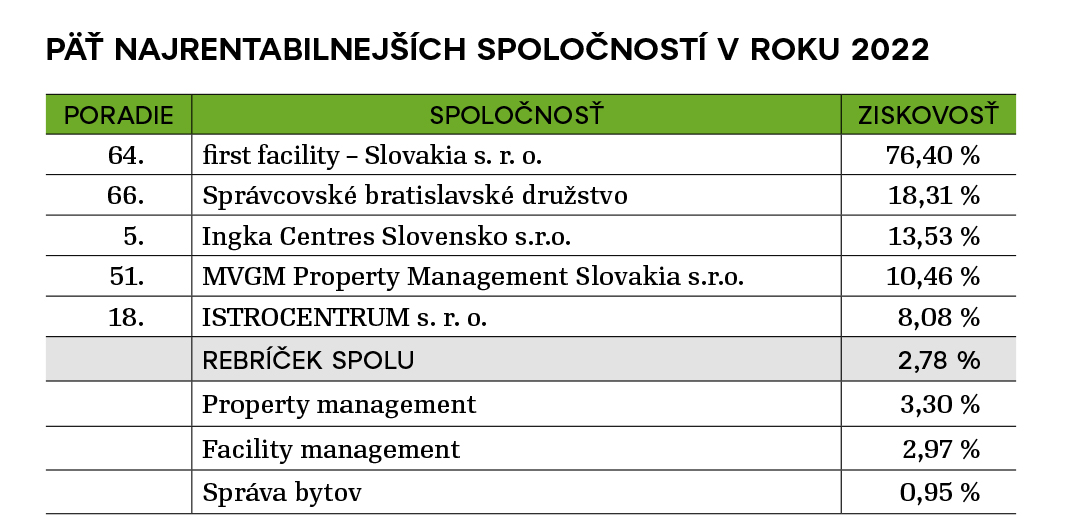 PÄŤ NAJRENTABILNEJŠÍCH SPOLOČNOSTÍ V ROKU 2022

| PORADIE | SPOLOČNOSŤ | ZISKOVOSŤ |
|---|---|---|
| 64. | first facility – Slovakia s. r. o. | 76,40 % |
| 66. | Správcovské bratislavské družstvo | 18,31 % |
| 5. | Ingka Centres Slovensko s.r.o. | 13,53 % |
| 51. | MVGM Property Management Slovakia s.r.o. | 10,46 % |
| 18. | ISTROCENTRUM s. r. o. | 8,08 % |
| | REBRÍČEK SPOLU | 2,78 % |
| | Property management | 3,30 % |
| | Facility management | 2,97 % |
| | Správa bytov | 0,95 % |